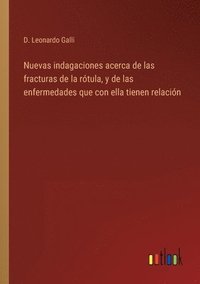 D. Leonardo Galli

Nuevas indagaciones acerca de las fracturas de la rótula, y de las enfermedades que con ella tienen relación

outlook